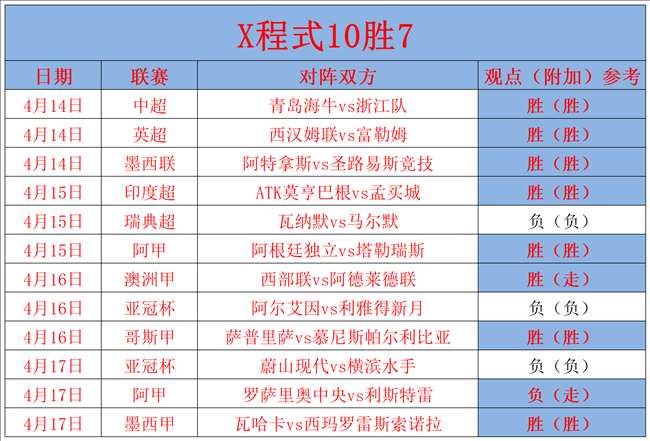 X程式10胜7

| 日期 | 联赛 | 对阵双方 | 观点（附加）参考 |
|---|---|---|---|
| 4月14日 | 中超 | 青岛海牛vs浙江队 | 胜（胜） |
| 4月14日 | 英超 | 西汉姆联vs富勒姆 | 胜（胜） |
| 4月14日 | 墨西联 | 阿特拿斯vs圣路易斯竞技 | 胜（胜） |
| 4月15日 | 印度超 | ATK莫亨巴根vs孟买城 | 胜（胜） |
| 4月15日 | 瑞典超 | 瓦纳默vs马尔默 | 负（负） |
| 4月15日 | 阿甲 | 阿根廷独立vs塔勒瑞斯 | 胜（胜） |
| 4月16日 | 澳洲甲 | 西部联vs阿德莱德联 | 胜（走） |
| 4月16日 | 亚冠杯 | 阿尔艾因vs利雅得新月 | 负（负） |
| 4月16日 | 哥斯甲 | 萨普里萨vs慕尼斯帕尔利比亚 | 胜（胜） |
| 4月17日 | 亚冠杯 | 蔚山现代vs横滨水手 | 负（负） |
| 4月17日 | 阿甲 | 罗萨里奥中央vs利斯特雷 | 负（走） |
| 4月17日 | 墨西甲 | 瓦哈卡vs西玛罗雷斯索诺拉 | 胜（胜） |